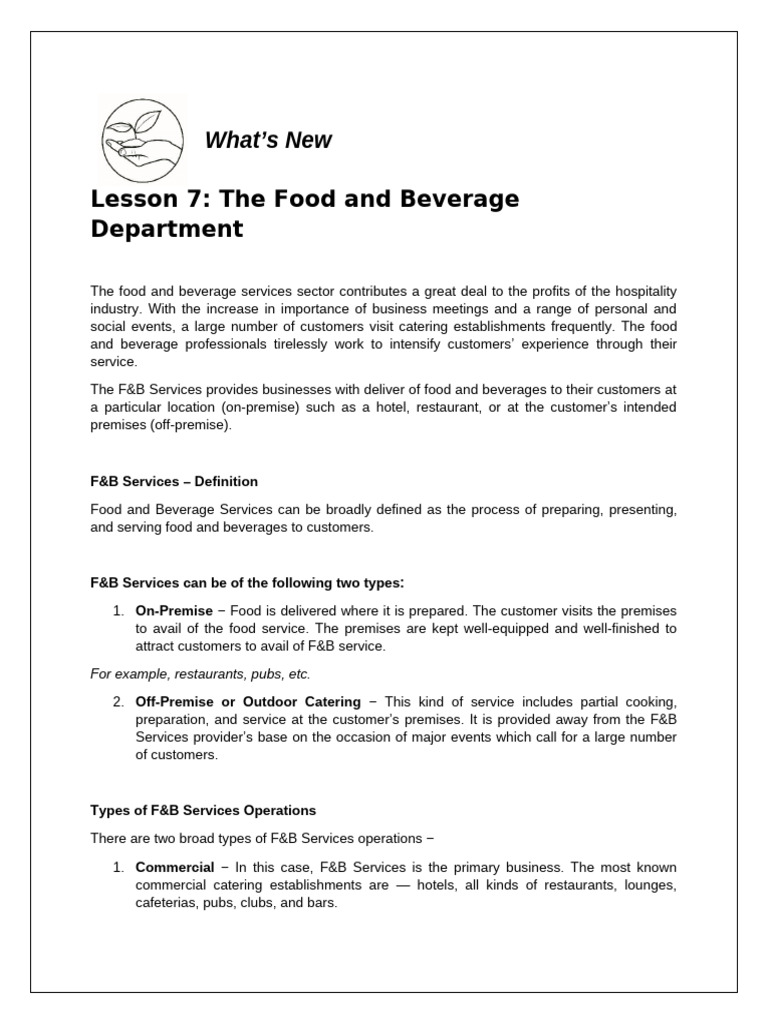 What's New

Lesson 7: The Food and Beverage Department

The food and beverage services sector contributes a great deal to the profits of the hospitality industry. With the increase in importance of business meetings and a range of personal and social events, a large number of customers visit catering establishments frequently. The food and beverage professionals tirelessly work to intensify customers' experience through their service.

The F&B Services provides businesses with deliver of food and beverages to their customers at a particular location (on-premise) such as a hotel, restaurant, or at the customer's intended premises (off-premise).

F&B Services – Definition

Food and Beverage Services can be broadly defined as the process of preparing, presenting, and serving food and beverages to customers.

F&B Services can be of the following two types:

1. On-Premise − Food is delivered where it is prepared. The customer visits the premises to avail of the food service. The premises are kept well-equipped and well-finished to attract customers to avail of F&B service.

For example, restaurants, pubs, etc.

2. Off-Premise or Outdoor Catering − This kind of service includes partial cooking, preparation, and service at the customer's premises. It is provided away from the F&B Services provider's base on the occasion of major events which call for a large number of customers.

Types of F&B Services Operations

There are two broad types of F&B Services operations −

1. Commercial − In this case, F&B Services is the primary business. The most known commercial catering establishments are — hotels, all kinds of restaurants, lounges, cafeterias, pubs, clubs, and bars.